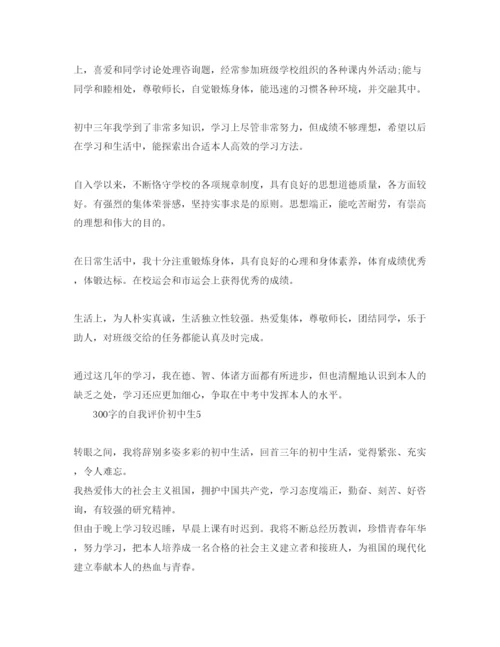 上，喜爱和同学讨论处理咨询题，经常参加班级学校组织的各种课内外活动;能与同学和睦相处，尊敬师长，自觉锻炼身体，能迅速的习惯各种环境，并交融其中。

初中三年我学到了非常多知识，学习上尽管非常努力，但成绩不够理想，希望以后在学习和生活中，能探索出合适本人高效的学习方法。

自入学以来，不断恪守学校的各项规章制度，具有良好的思想道德质量，各方面较好。有强烈的集体荣誉感，坚持实事求是的原则。思想端正，能吃苦耐劳，有崇高的理想和伟大的目的。

在日常生活中，我十分注重锻炼身体，具有良好的心理和身体素养，体育成绩优秀，体锻达标。在校运会和市运会上获得优秀的成绩。

生活上，为人朴实真诚，生活独立性较强。热爱集体，尊敬师长，团结同学，乐于助人，对班级交给的任务都能认真及时完成。

通过这几年的学习，我在德、智、体诸方面都有所进步，但也清醒地认识到本人的缺乏之处，学习还应更加细心，争取在中考中发挥本人的水平。

300字的自我评价初中生5

转眼之间，我将辞别多姿多彩的初中生活，回首三年的初中生活，觉得紧张、充实，令人难忘。
我热爱伟大的社会主义祖国，拥护中国共产党，学习态度端正，勤奋、刻苦、好咨询，有较强的研究精神。
但由于晚上学习较迟睡，早晨上课有时迟到。我将不断总经历教训，珍惜青春年华，努力学习，把本人培养成一名合格的社会主义建立者和接班人，为祖国的现代化建立奉献本人的热血与青春。